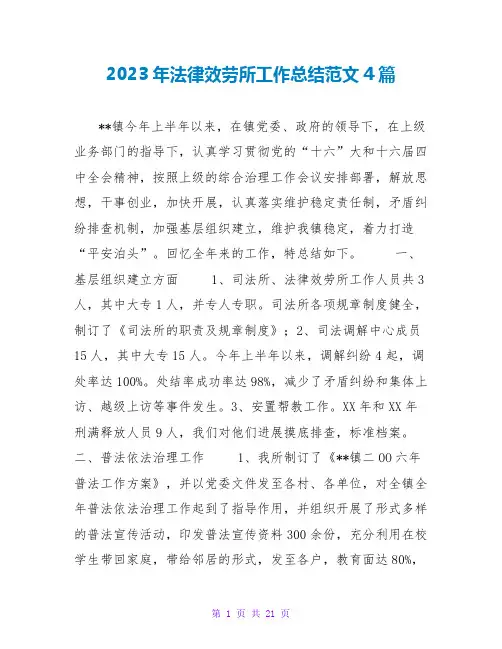 2023年法律效劳所工作总结范文4篇

**镇今年上半年以来，在镇党委、政府的领导下，在上级业务部门的指导下，认真学习贯彻党的“十六”大和十六届四中全会精神，按照上级的综合治理工作会议安排部署，解放思想，干事创业，加快开展，认真落实维护稳定责任制，矛盾纠纷排查机制，加强基层组织建立，维护我镇稳定，着力打造“平安泊头”。回忆全年来的工作，特总结如下。 一、基层组织建立方面 1、司法所、法律效劳所工作人员共3人，其中大专1人，并专人专职。司法所各项规章制度健全，制订了《司法所的职责及规章制度》；2、司法调解中心成员15人，其中大专15人。今年上半年以来，调解纠纷4起，调处率达100%。处结率成功率达98%，减少了矛盾纠纷和集体上访、越级上访等事件发生。3、安置帮教工作。XX年和XX年刑满释放人员9人，我们对他们进展摸底排查，标准档案。二、普法依法治理工作 1、我所制订了《**镇二00六年普法工作方案》，并以党委文件发至各村、各单位，对全镇全年普法依法治理工作起到了指导作用，并组织开展了形式多样的普法宣传活动，印发普法宣传资料300余份，充分利用在校学生带回家庭，带给邻居的形式，发至各户，教育面达80%，

第 1 页 共 21 页